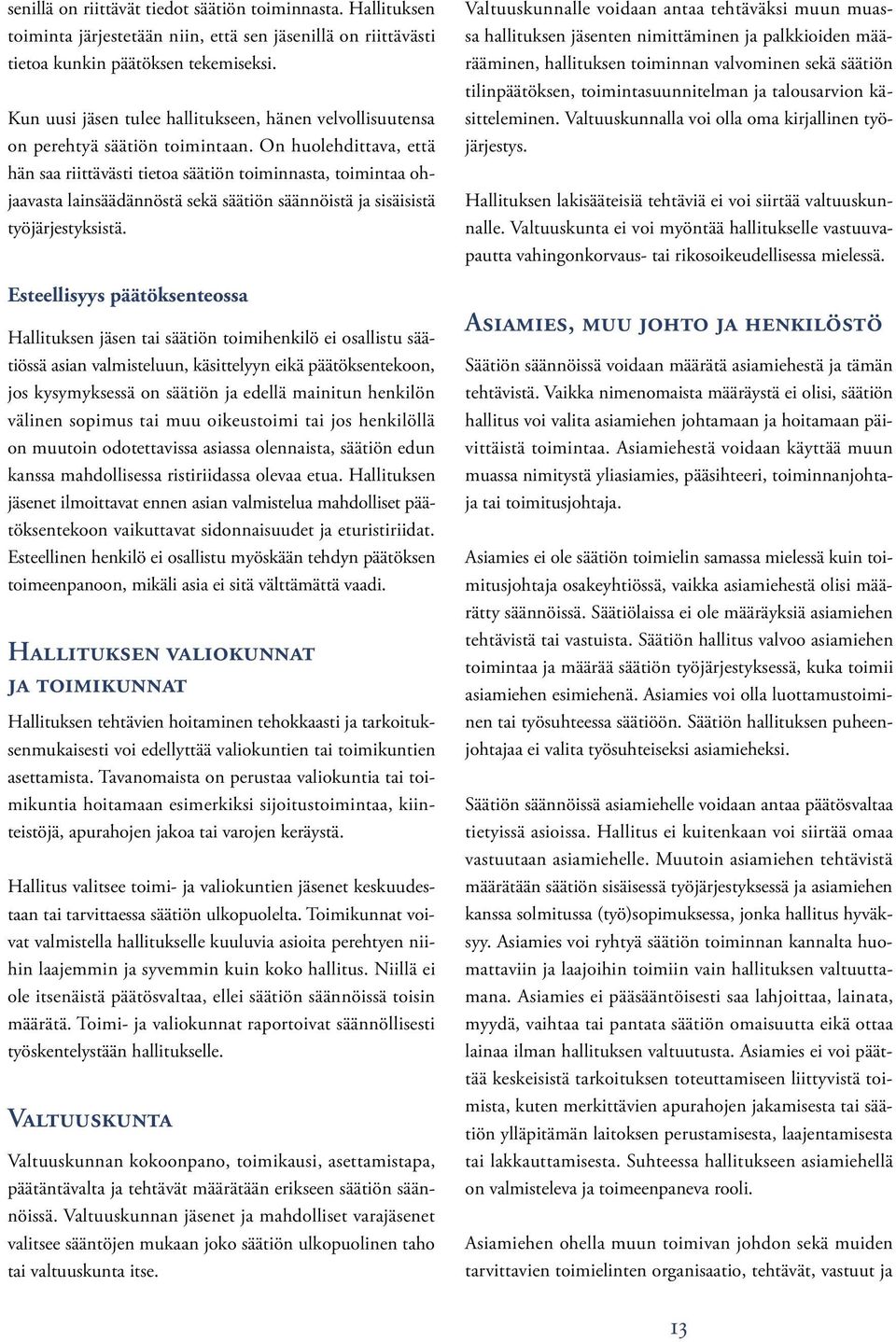 senillä on riittävät tiedot säätiön toiminnasta. Hallituksen toiminta järjestetään niin, että sen jäsenillä on riittävästi tietoa kunkin päätöksen tekemiseksi.

Kun uusi jäsen tulee hallitukseen, hänen velvollisuutensa on perehtyä säätiön toimintaan. On huolehdittava, että hän saa riittävästi tietoa säätiön toiminnasta, toimintaa ohjaavasta lainsäädännöstä sekä säätiön säännöistä ja sisäisistä työjärjestyksistä.

Esteellisyys päätöksenteossa

Hallituksen jäsen tai säätiön toimihenkilö ei osallistu säätiössä asian valmisteluun, käsittelyyn eikä päätöksentekoon, jos kysymyksessä on säätiön ja edellä mainitun henkilön välinen sopimus tai muu oikeustoimi tai jos henkilöllä on muutoin odotettavissa asiassa olennaista, säätiön edun kanssa mahdollisessa ristiriidassa olevaa etua. Hallituksen jäsenet ilmoittavat ennen asian valmistelua mahdolliset päätöksentekoon vaikuttavat sidonnaisuudet ja eturistiriidat. Esteellinen henkilö ei osallistu myöskään tehdyn päätöksen toimeenpanoon, mikäli asia ei sitä välttämättä vaadi.

Hallituksen valiokunnat ja toimikunnat

Hallituksen tehtävien hoitaminen tehokkaasti ja tarkoituksenmukaisesti voi edellyttää valiokuntien tai toimikuntien asettamista. Tavanomaista on perustaa valiokuntia tai toimikuntia hoitamaan esimerkiksi sijoitustoimintaa, kiinteistöjä, apurahojen jakoa tai varojen keräystä.

Hallitus valitsee toimi- ja valiokuntien jäsenet keskuudestaan tai tarvittaessa säätiön ulkopuolelta. Toimikunnat voivat valmistella hallitukselle kuuluvia asioita perehtyen niihin laajemmin ja syvemmin kuin koko hallitus. Niillä ei ole itsenäistä päätösvaltaa, ellei säätiön säännöissä toisin määrätä. Toimi- ja valiokunnat raportoivat säännöllisesti työskentelystään hallitukselle.

Valtuuskunta

Valtuuskunnan kokoonpano, toimikausi, asettamistapa, päätäntävalta ja tehtävät määrätään erikseen säätiön säännöissä. Valtuuskunnan jäsenet ja mahdolliset varajäsenet valitsee sääntöjen mukaan joko säätiön ulkopuolinen taho tai valtuuskunta itse.

Valtuuskunnalle voidaan antaa tehtäväksi muun muassa hallituksen jäsenten nimittäminen ja palkkioiden määrääminen, hallituksen toiminnan valvominen sekä säätiön tilinpäätöksen, toimintasuunnitelman ja talousarvion käsitteleminen. Valtuuskunnalla voi olla oma kirjallinen työjärjestys.

Hallituksen lakisääteisiä tehtäviä ei voi siirtää valtuuskunnalle. Valtuuskunta ei voi myöntää hallitukselle vastuuvapautta vahingonkorvaus- tai rikosoikeudellisessa mielessä.

Asiamies, muu johto ja henkilöstö

Säätiön säännöissä voidaan määrätä asiamiehestä ja tämän tehtävistä. Vaikka nimenomaista määräystä ei olisi, säätiön hallitus voi valita asiamiehen johtamaan ja hoitamaan päivittäistä toimintaa. Asiamiehestä voidaan käyttää muun muassa nimitystä yliasiamies, pääsihteeri, toiminnanjohtaja tai toimitusjohtaja.

Asiamies ei ole säätiön toimielin samassa mielessä kuin toimitusjohtaja osakeyhtiössä, vaikka asiamiehestä olisi määrätty säännöissä. Säätiölaissa ei ole määräyksiä asiamiehen tehtävistä tai vastuista. Säätiön hallitus valvoo asiamiehen toimintaa ja määrää säätiön työjärjestyksessä, kuka toimii asiamiehen esimiehenä. Asiamies voi olla luottamustoiminen tai työsuhteessa säätiöön. Säätiön hallituksen puheenjohtajaa ei valita työsuhteiseksi asiamieheksi.

Säätiön säännöissä asiamiehelle voidaan antaa päätösvaltaa tietyissä asioissa. Hallitus ei kuitenkaan voi siirtää omaa vastuutaan asiamiehelle. Muutoin asiamiehen tehtävistä määrätään säätiön sisäisessä työjärjestyksessä ja asiamiehen kanssa solmitussa (työ)sopimuksessa, jonka hallitus hyväksyy. Asiamies voi ryhtyä säätiön toiminnan kannalta huomattaviin ja laajoihin toimiin vain hallituksen valtuuttamana. Asiamies ei pääsääntöisesti saa lahjoittaa, lainata, myydä, vaihtaa tai pantata säätiön omaisuutta eikä ottaa lainaa ilman hallituksen valtuutusta. Asiamies ei voi päättää keskeisistä tarkoituksen toteuttamiseen liittyvistä toimista, kuten merkittävien apurahojen jakamisesta tai säätiön ylläpitämän laitoksen perustamisesta, laajentamisesta tai lakkauttamisesta. Suhteessa hallitukseen asiamiehellä on valmisteleva ja toimeenpaneva rooli.

Asiamiehen ohella muun toimivan johdon sekä muiden tarvittavien toimielinten organisaatio, tehtävät, vastuut ja

13